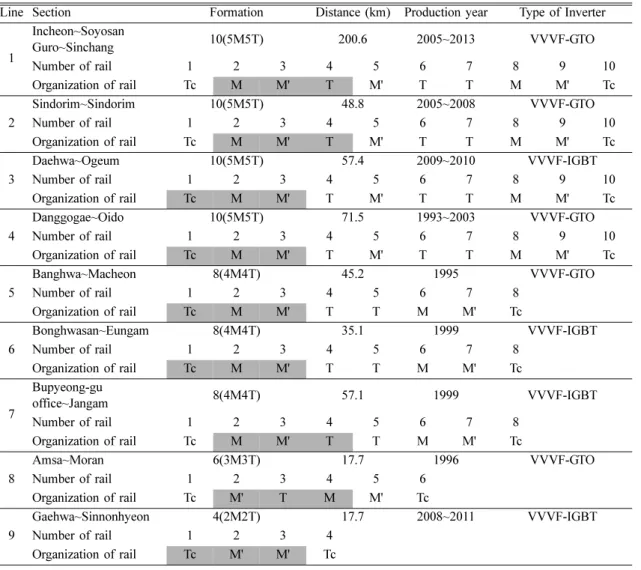 | Line | Section | Formation | | | Distance (km) | | Production year | | Type of Inverter | | |
|---|---|---|---|---|---|---|---|---|---|---|---|
| 1 | Incheon~Soyosan Guro~Sinchang | 10(5M5T) | | | 200.6 | | 2005~2013 | | VVVF-GTO | | |
| | Number of rail | 1 | 2 | 3 | 4 | 5 | 6 | 7 | 8 | 9 | 10 |
| | Organization of rail | Tc | M | M' | T | M' | T | T | M | M' | Tc |
| 2 | Sindorim~Sindorim | 10(5M5T) | | | 48.8 | | 2005~2008 | | VVVF-GTO | | |
| | Number of rail | 1 | 2 | 3 | 4 | 5 | 6 | 7 | 8 | 9 | 10 |
| | Organization of rail | Tc | M | M' | T | M' | T | T | M | M' | Tc |
| 3 | Daehwa~Ogeum | 10(5M5T) | | | 57.4 | | 2009~2010 | | VVVF-IGBT | | |
| | Number of rail | 1 | 2 | 3 | 4 | 5 | 6 | 7 | 8 | 9 | 10 |
| | Organization of rail | Tc | M | M' | T | M' | T | T | M | M' | Tc |
| 4 | Danggogae~Oido | 10(5M5T) | | | 71.5 | | 1993~2003 | | VVVF-GTO | | |
| | Number of rail | 1 | 2 | 3 | 4 | 5 | 6 | 7 | 8 | 9 | 10 |
| | Organization of rail | Tc | M | M' | T | M' | T | T | M | M' | Tc |
| 5 | Banghwa~Macheon | 8(4M4T) | | | 45.2 | | 1995 | | VVVF-GTO | | |
| | Number of rail | 1 | 2 | 3 | 4 | 5 | 6 | 7 | 8 | | |
| | Organization of rail | Tc | M | M' | T | T | M | M' | Tc | | |
| 6 | Bonghwasan~Eungam | 8(4M4T) | | | 35.1 | | 1999 | | VVVF-IGBT | | |
| | Number of rail | 1 | 2 | 3 | 4 | 5 | 6 | 7 | 8 | | |
| | Organization of rail | Tc | M | M' | T | T | M | M' | Tc | | |
| 7 | Bupyeong-gu office~Jangam | 8(4M4T) | | | 57.1 | | 1999 | | VVVF-IGBT | | |
| | Number of rail | 1 | 2 | 3 | 4 | 5 | 6 | 7 | 8 | | |
| | Organization of rail | Tc | M | M' | T | T | M | M' | Tc | | |
| 8 | Amsa~Moran | 6(3M3T) | | | 17.7 | | 1996 | | VVVF-GTO | | |
| | Number of rail | 1 | 2 | 3 | 4 | 5 | 6 | | | | |
| | Organization of rail | Tc | M' | T | M | M' | Tc | | | | |
| 9 | Gaehwa~Sinnonhyeon | 4(2M2T) | | | 17.7 | | 2008~2011 | | VVVF-IGBT | | |
| | Number of rail | 1 | 2 | 3 | 4 | | | | | | |
| | Organization of rail | Tc | M' | M' | Tc | | | | | | |